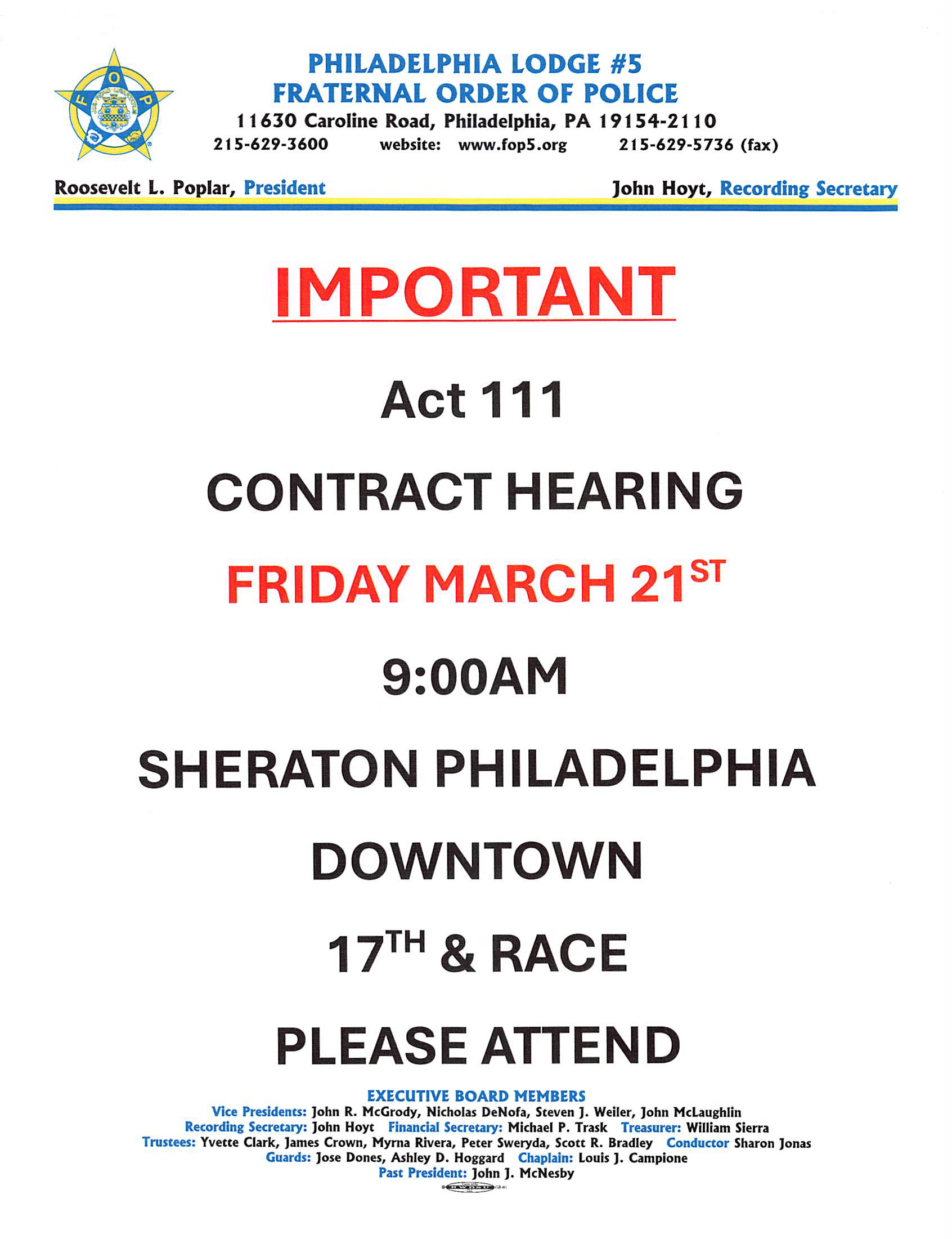 PHILADELPHIA LODGE #5
FRATERNAL ORDER OF POLICE
11630 Caroline Road, Philadelphia, PA 19154-2110
215-629-3600 website: www.fop5.org 215-629-5736 (fax)

Roosevelt L. Poplar, President John Hoyt, Recording Secretary

IMPORTANT

Act 111

CONTRACT HEARING

FRIDAY MARCH 21ST

9:00AM

SHERATON PHILADELPHIA

DOWNTOWN

17TH & RACE

PLEASE ATTEND

EXECUTIVE BOARD MEMBERS
Vice Presidents: John R. McGrody, Nicholas DeNofa, Steven J. Weiler, John McLaughlin
Recording Secretary: John Hoyt Financial Secretary: Michael P. Trask Treasurer: William Sierra
Trustees: Yvette Clark, James Crown, Myrna Rivera, Peter Sweryda, Scott R. Bradley Conductor Sharon Jonas
Guards: Jose Dones, Ashley D. Hoggard Chaplain: Louis J. Campione
Past President: John J. McNesby